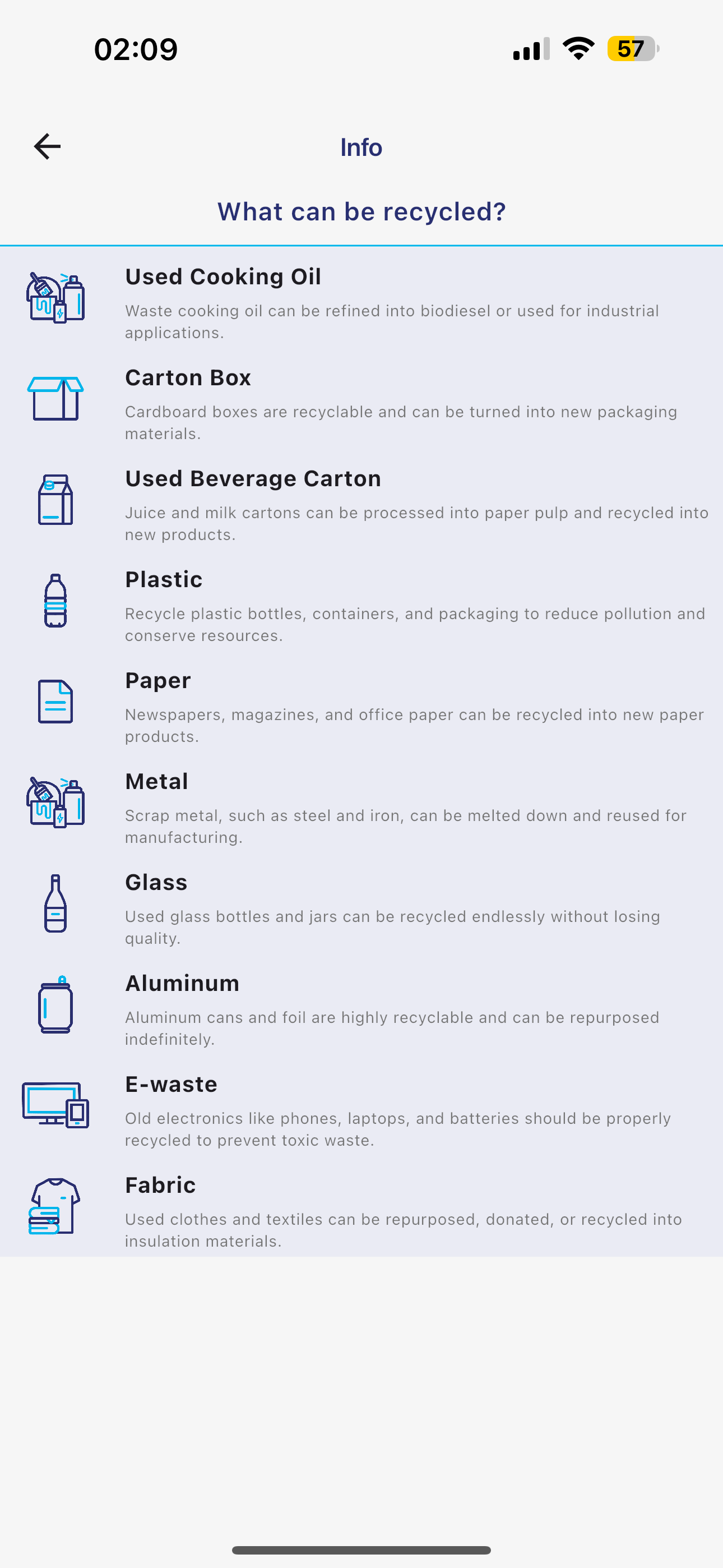 02:09 57

Info

What can be recycled?

Used Cooking Oil

Waste cooking oil can be refined into biodiesel or used for industrial applications.

Carton Box

Cardboard boxes are recyclable and can be turned into new packaging materials.

Used Beverage Carton

Juice and milk cartons can be processed into paper pulp and recycled into new products.

Plastic

Recycle plastic bottles, containers, and packaging to reduce pollution and conserve resources.

Paper

Newspapers, magazines, and office paper can be recycled into new paper products.

Metal

Scrap metal, such as steel and iron, can be melted down and reused for manufacturing.

Glass

Used glass bottles and jars can be recycled endlessly without losing quality.

Aluminum

Aluminum cans and foil are highly recyclable and can be repurposed indefinitely.

E-waste

Old electronics like phones, laptops, and batteries should be properly recycled to prevent toxic waste.

Fabric

Used clothes and textiles can be repurposed, donated, or recycled into insulation materials.